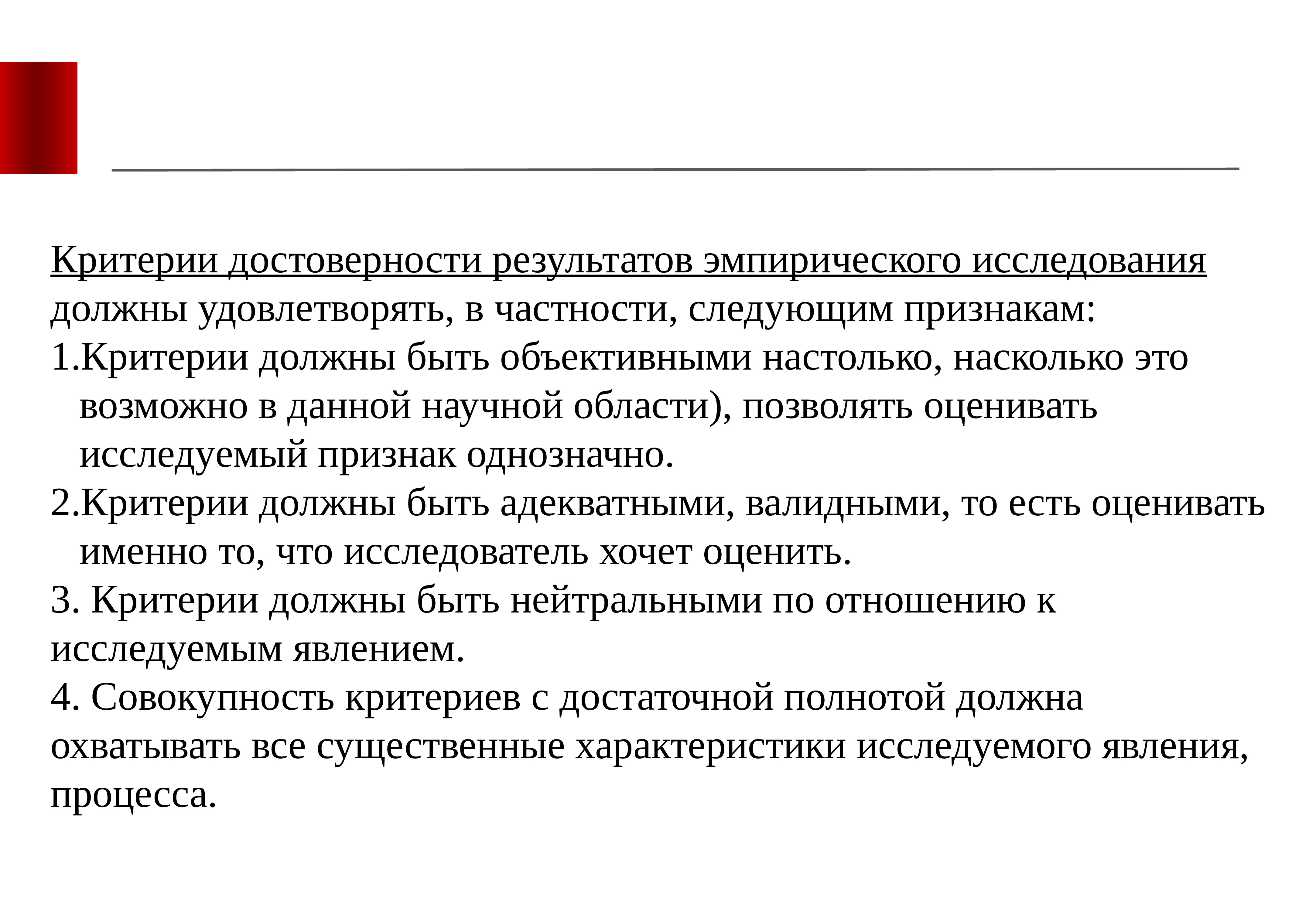 Критерии достоверности результатов эмпирического исследования должны удовлетворять, в частности, следующим признакам:
1.Критерии должны быть объективными настолько, насколько это возможно в данной научной области), позволять оценивать исследуемый признак однозначно.
2.Критерии должны быть адекватными, валидными, то есть оценивать именно то, что исследователь хочет оценить.
3. Критерии должны быть нейтральными по отношению к исследуемым явлением.
4. Совокупность критериев с достаточной полнотой должна охватывать все существенные характеристики исследуемого явления, процесса.